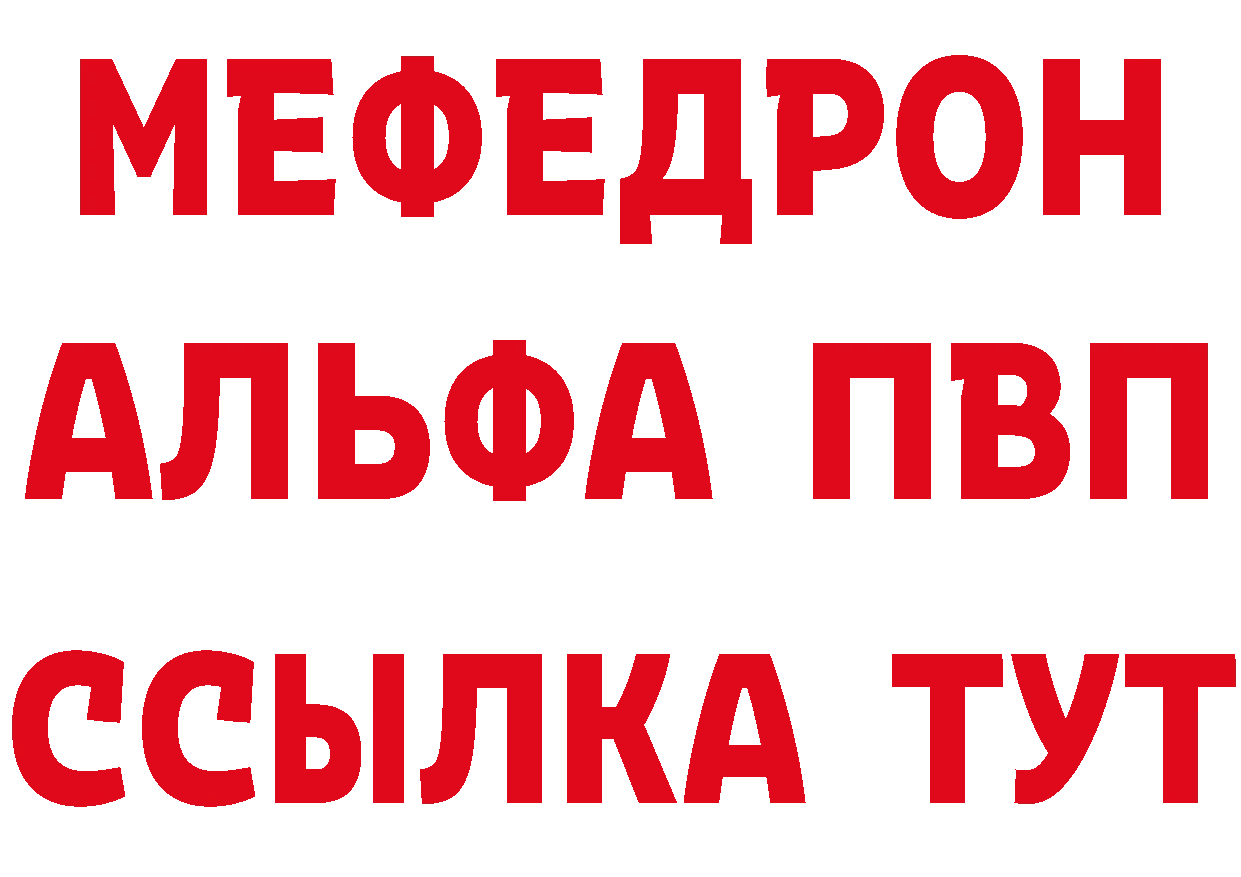 МЕФЕДРОН
АЛЬФА ПВП
ССЫЛКА ТУТ